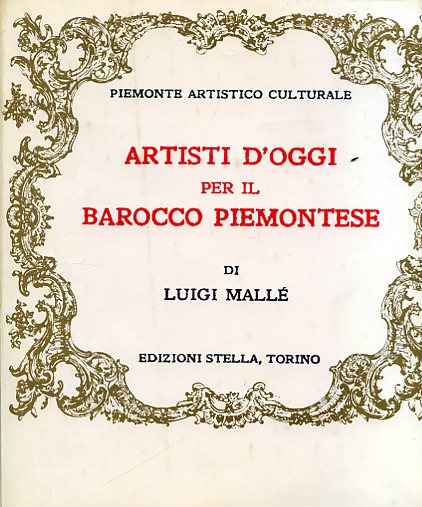 PIEMONTE ARTISTICO CULTURALE

ARTISTI D'OGGI
PER IL
BAROCCO PIEMONTESE

DI
LUIGI MALLÉ

EDIZIONI STELLA, TORINO